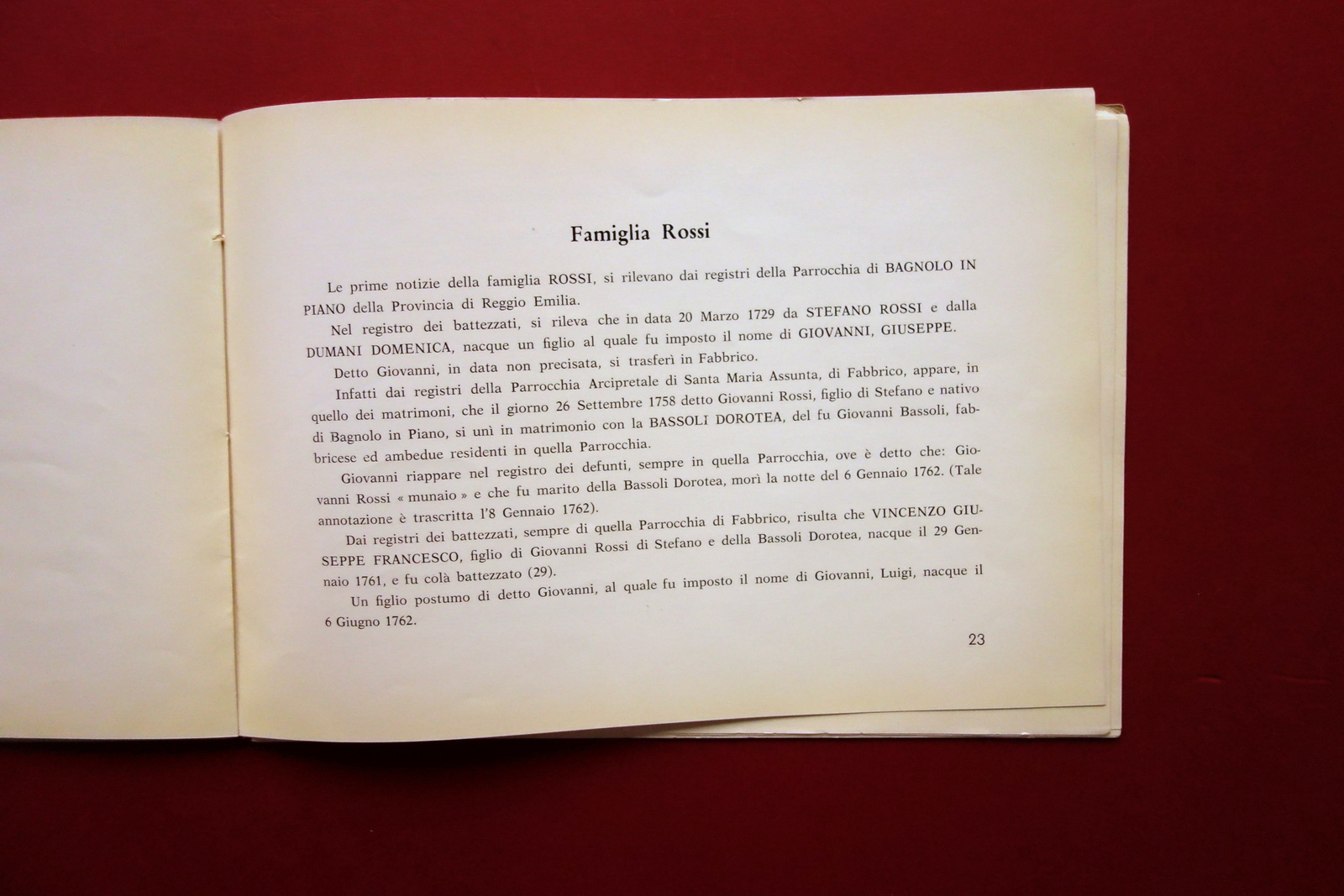 Famiglia Rossi

Le prime notizie della famiglia ROSSI, si rilevano dai registri della Parrocchia di BAGNOLO IN PIANO della Provincia di Reggio Emilia.

Nel registro dei battezzati, si rileva che in data 20 Marzo 1729 da STEFANO ROSSI e dalla DUMANI DOMENICA, nacque un figlio al quale fu imposto il nome di GIOVANNI, GIUSEPPE.

Detto Giovanni, in data non precisata, si trasferì in Fabbrico.

Infatti dai registri della Parrocchia Arcipretale di Santa Maria Assunta, di Fabbrico, appare, in quello dei matrimoni, che il giorno 26 Settembre 1758 detto Giovanni Rossi, figlio di Stefano e nativo di Bagnolo in Piano, si unì in matrimonio con la BASSOLI DOROTEA, del fu Giovanni Bassoli, fabbricese ed ambedue residenti in quella Parrocchia.

Giovanni riappare nel registro dei defunti, sempre in quella Parrocchia, ove è detto che: Giovanni Rossi « munaio » e che fu marito della Bassoli Dorotea, morì la notte del 6 Gennaio 1762. (Tale annotazione è trascritta l'8 Gennaio 1762).

Dai registri dei battezzati, sempre di quella Parrocchia di Fabbrico, risulta che VINCENZO GIUSEPPE FRANCESCO, figlio di Giovanni Rossi di Stefano e della Bassoli Dorotea, nacque il 29 Gennaio 1761, e fu colà battezzato (29).

Un figlio postumo di detto Giovanni, al quale fu imposto il nome di Giovanni, Luigi, nacque il 6 Giugno 1762.

23